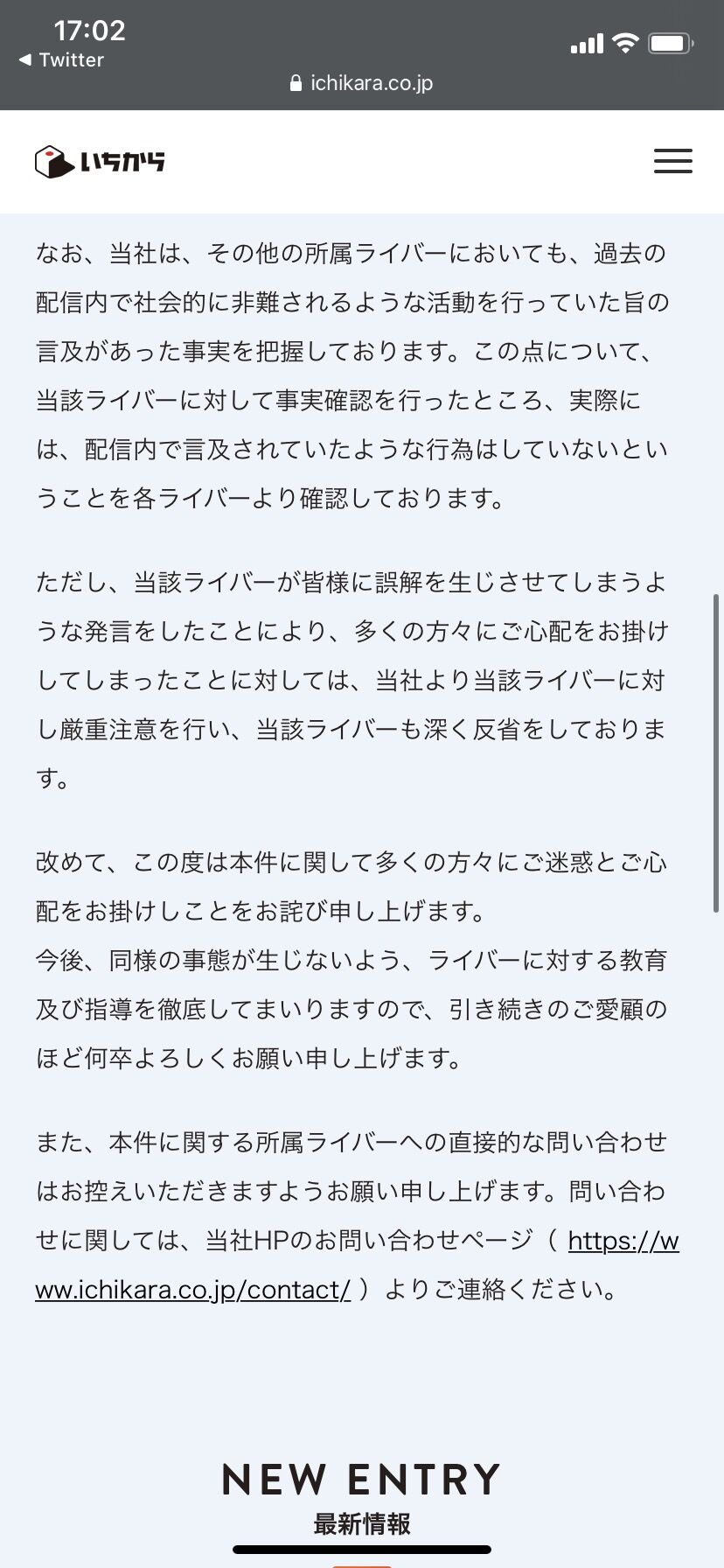 17:02
◀ Twitter
ichikara.co.jp

いちから

なお、当社は、その他の所属ライバーにおいても、過去の配信内で社会的に非難されるような活動を行っていた旨の言及があった事実を把握しております。この点について、当該ライバーに対して事実確認を行ったところ、実際には、配信内で言及されていたような行為はしていないということを各ライバーより確認しております。

ただし、当該ライバーが皆様に誤解を生じさせてしまうような発言をしたことにより、多くの方々にご心配をお掛けしてしまったことに対しては、当社より当該ライバーに対し厳重注意を行い、当該ライバーも深く反省をしております。

改めて、この度は本件に関して多くの方々にご迷惑とご心配をお掛けしことをお詫び申し上げます。
今後、同様の事態が生じないよう、ライバーに対する教育及び指導を徹底してまいりますので、引き続きのご愛顧のほど何卒よろしくお願い申し上げます。

また、本件に関する所属ライバーへの直接的な問い合わせはお控えいただきますようお願い申し上げます。問い合わせに関しては、当社HPのお問い合わせページ（ https://www.ichikara.co.jp/contact/ ）よりご連絡ください。

NEW ENTRY
最新情報